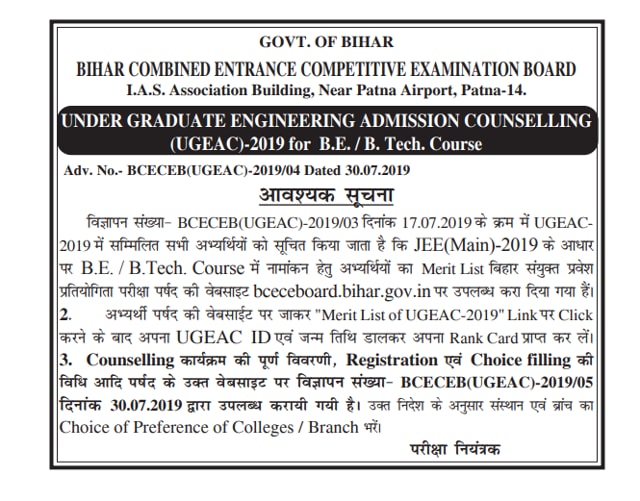 GOVT. OF BIHAR
BIHAR COMBINED ENTRANCE COMPETITIVE EXAMINATION BOARD
I.A.S. Association Building, Near Patna Airport, Patna-14.

UNDER GRADUATE ENGINEERING ADMISSION COUNSELLING (UGEAC)-2019 for B.E. / B. Tech. Course

Adv. No.- BCECEB(UGEAC)-2019/04 Dated 30.07.2019

आवश्यक सूचना

विज्ञापन संख्या- BCECEB(UGEAC)-2019/03 दिनांक 17.07.2019 के क्रम में UGEAC-2019 में सम्मिलित सभी अभ्यर्थियों को सूचित किया जाता है कि JEE(Main)-2019 के आधार पर B.E. / B.Tech. Course में नामांकन हेतु अभ्यर्थियों का Merit List बिहार संयुक्त प्रवेश प्रतियोगिता परीक्षा पर्षद की वेबसाइट bceceboard.bihar.gov.in पर उपलब्ध करा दिया गया हैं।

2. अभ्यर्थी पर्षद की वेबसाईट पर जाकर "Merit List of UGEAC-2019" Link पर Click करने के बाद अपना UGEAC ID एवं जन्म तिथि डालकर अपना Rank Card प्राप्त कर लें।

3. Counselling कार्यक्रम की पूर्ण विवरणी, Registration एवं Choice filling की विधि आदि पर्षद के उक्त वेबसाइट पर विज्ञापन संख्या- BCECEB(UGEAC)-2019/05 दिनांक 30.07.2019 द्वारा उपलब्ध करायी गयी है। उक्त निदेश के अनुसार संस्थान एवं ब्रांच का Choice of Preference of Colleges / Branch भरें।

परीक्षा नियंत्रक